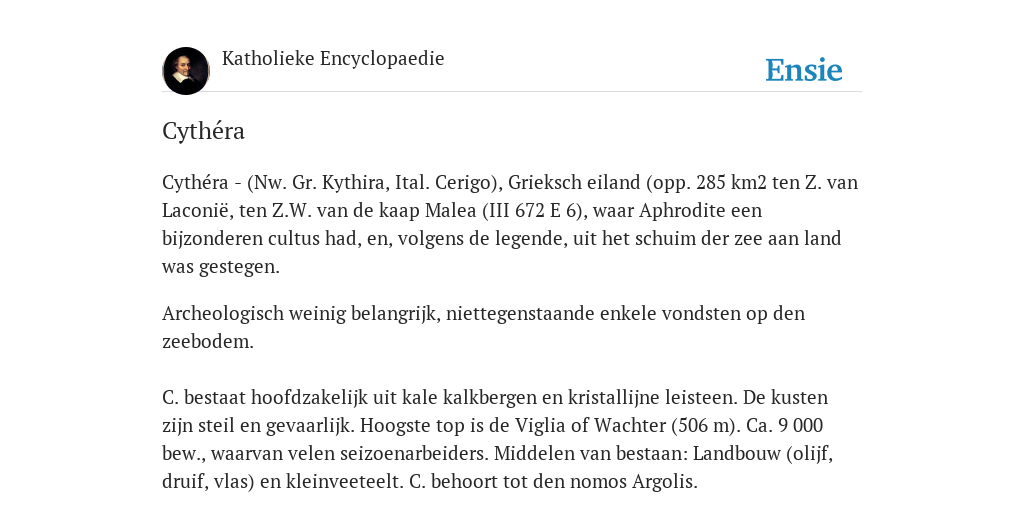 Katholieke Encyclopaedie

Ensie

Cythéra

Cythéra - (Nw. Gr. Kythira, Ital. Cerigo), Grieksch eiland (opp. 285 km2 ten Z. van Laconië, ten Z.W. van de kaap Malea (III 672 E 6), waar Aphrodite een bijzonderen cultus had, en, volgens de legende, uit het schuim der zee aan land was gestegen.

Archeologisch weinig belangrijk, niettegenstaande enkele vondsten op den zeebodem.

C. bestaat hoofdzakelijk uit kale kalkbergen en kristallijne leisteen. De kusten zijn steil en gevaarlijk. Hoogste top is de Viglia of Wachter (506 m). Ca. 9 000 bew., waarvan velen seizoenarbeiders. Middelen van bestaan: Landbouw (olijf, druif, vlas) en kleinveeteelt. C. behoort tot den nomos Argolis.